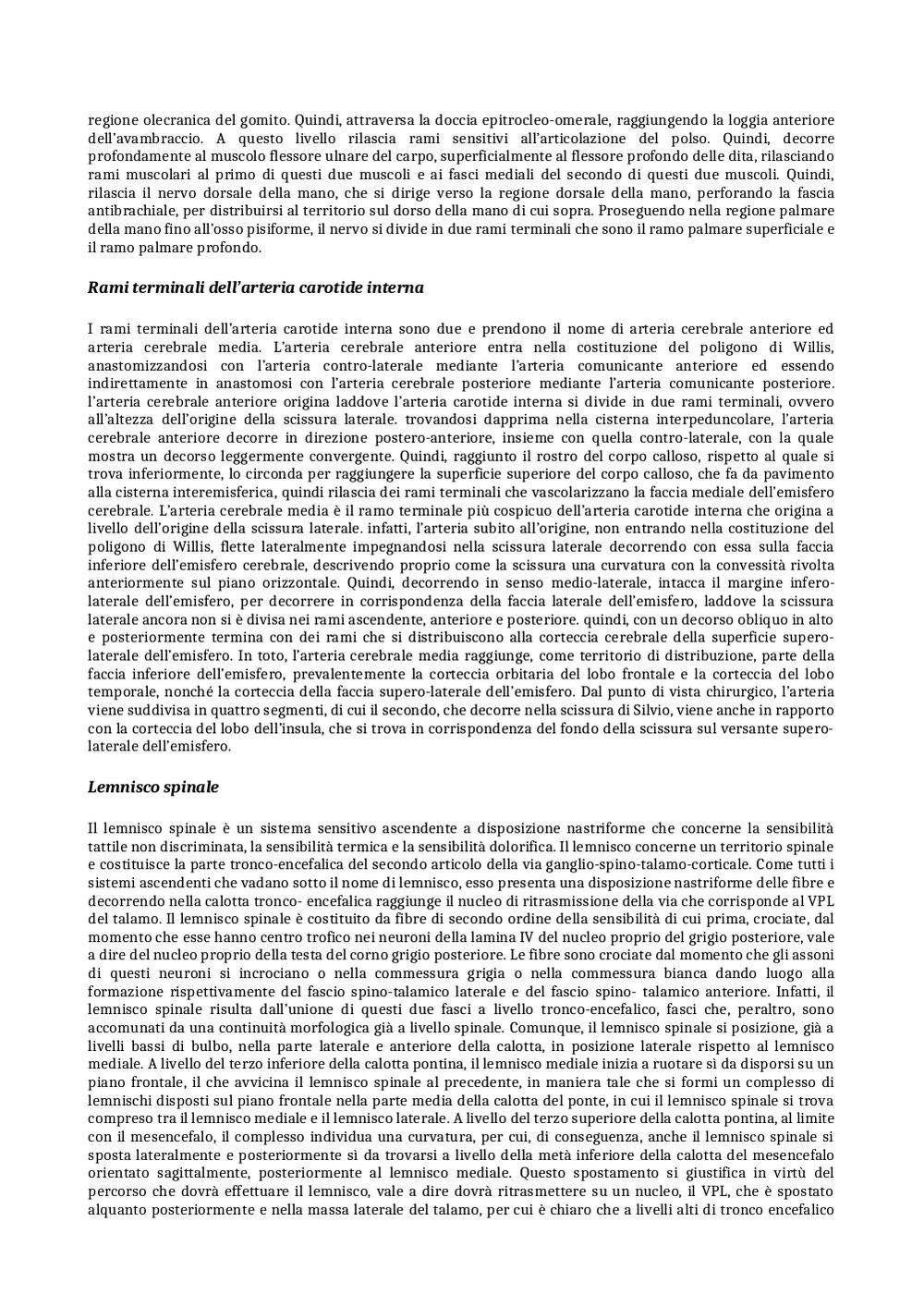 regione olecranica del gomito. Quindi, attraversa la doccia epitrocleo-omerale, raggiungendo la loggia anteriore dell'avambraccio. A questo livello rilascia rami sensitivi all'articolazione del polso. Quindi, decorre profondamente al muscolo flessore ulnare del carpo, superficialmente al flessore profondo delle dita, rilasciando rami muscolari al primo di questi due muscoli e ai fasci mediali del secondo di questi due muscoli. Quindi, rilascia il nervo dorsale della mano, che si dirige verso la regione dorsale della mano, perforando la fascia antibrachiale, per distribuirsi al territorio sul dorso della mano di cui sopra. Proseguendo nella regione palmare della mano fino all'osso pisiforme, il nervo si divide in due rami terminali che sono il ramo palmare superficiale e il ramo palmare profondo.

Rami terminali dell'arteria carotide interna

I rami terminali dell'arteria carotide interna sono due e prendono il nome di arteria cerebrale anteriore ed arteria cerebrale media. L'arteria cerebrale anteriore entra nella costituzione del poligono di Willis, anastomizzandosi con l'arteria contro-laterale mediante l'arteria comunicante anteriore ed essendo indirettamente in anastomosi con l'arteria cerebrale posteriore mediante l'arteria comunicante posteriore. l'arteria cerebrale anteriore origina laddove l'arteria carotide interna si divide in due rami terminali, ovvero all'altezza dell'origine della scissura laterale. trovandosi dapprima nella cisterna interpeduncolare, l'arteria cerebrale anteriore decorre in direzione postero-anteriore, insieme con quella contro-laterale, con la quale mostra un decorso leggermente convergente. Quindi, raggiunto il rostro del corpo calloso, rispetto al quale si trova inferiormente, lo circonda per raggiungere la superficie superiore del corpo calloso, che fa da pavimento alla cisterna interemisferica, quindi rilascia dei rami terminali che vascolarizzano la faccia mediale dell'emisfero cerebrale. L'arteria cerebrale media è il ramo terminale più cospicuo dell'arteria carotide interna che origina a livello dell'origine della scissura laterale. infatti, l'arteria subito all'origine, non entrando nella costituzione del poligono di Willis, flette lateralmente impegnandosi nella scissura laterale decorrendo con essa sulla faccia inferiore dell'emisfero cerebrale, descrivendo proprio come la scissura una curvatura con la convessità rivolta anteriormente sul piano orizzontale. Quindi, decorrendo in senso medio-laterale, intacca il margine infero-laterale dell'emisfero, per decorrere in corrispondenza della faccia laterale dell'emisfero, laddove la scissura laterale ancora non si è divisa nei rami ascendente, anteriore e posteriore. quindi, con un decorso obliquo in alto e posteriormente termina con dei rami che si distribuiscono alla corteccia cerebrale della superficie supero-laterale dell'emisfero. In toto, l'arteria cerebrale media raggiunge, come territorio di distribuzione, parte della faccia inferiore dell'emisfero, prevalentemente la corteccia orbitaria del lobo frontale e la corteccia del lobo temporale, nonché la corteccia della faccia supero-laterale dell'emisfero. Dal punto di vista chirurgico, l'arteria viene suddivisa in quattro segmenti, di cui il secondo, che decorre nella scissura di Silvio, viene anche in rapporto con la corteccia del lobo dell'insula, che si trova in corrispondenza del fondo della scissura sul versante supero-laterale dell'emisfero.

Lemnisco spinale

Il lemnisco spinale è un sistema sensitivo ascendente a disposizione nastriforme che concerne la sensibilità tattile non discriminata, la sensibilità termica e la sensibilità dolorifica. Il lemnisco concerne un territorio spinale e costituisce la parte tronco-encefalica del secondo articolo della via ganglio-spino-talamo-corticale. Come tutti i sistemi ascendenti che vadano sotto il nome di lemnisco, esso presenta una disposizione nastriforme delle fibre e decorrendo nella calotta tronco- encefalica raggiunge il nucleo di ritrasmissione della via che corrisponde al VPL del talamo. Il lemnisco spinale è costituito da fibre di secondo ordine della sensibilità di cui prima, crociate, dal momento che esse hanno centro trofico nei neuroni della lamina IV del nucleo proprio del grigio posteriore, vale a dire del nucleo proprio della testa del corno grigio posteriore. Le fibre sono crociate dal momento che gli assoni di questi neuroni si incrociano o nella commessura grigia o nella commessura bianca dando luogo alla formazione rispettivamente del fascio spino-talamico laterale e del fascio spino- talamico anteriore. Infatti, il lemnisco spinale risulta dall'unione di questi due fasci a livello tronco-encefalico, fasci che, peraltro, sono accomunati da una continuità morfologica già a livello spinale. Comunque, il lemnisco spinale si posizione, già a livelli bassi di bulbo, nella parte laterale e anteriore della calotta, in posizione laterale rispetto al lemnisco mediale. A livello del terzo inferiore della calotta pontina, il lemnisco mediale inizia a ruotare sì da disporsi su un piano frontale, il che avvicina il lemnisco spinale al precedente, in maniera tale che si formi un complesso di lemnischi disposti sul piano frontale nella parte media della calotta del ponte, in cui il lemnisco spinale si trova compreso tra il lemnisco mediale e il lemnisco laterale. A livello del terzo superiore della calotta pontina, al limite con il mesencefalo, il complesso individua una curvatura, per cui, di conseguenza, anche il lemnisco spinale si sposta lateralmente e posteriormente sì da trovarsi a livello della metà inferiore della calotta del mesencefalo orientato sagittalmente, posteriormente al lemnisco mediale. Questo spostamento si giustifica in virtù del percorso che dovrà effettuare il lemnisco, vale a dire dovrà ritrasmettere su un nucleo, il VPL, che è spostato alquanto posteriormente e nella massa laterale del talamo, per cui è chiaro che a livelli alti di tronco encefalico